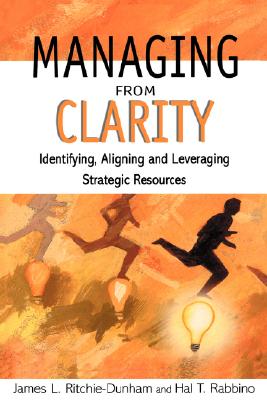 MANAGING
FROM
CLARITY

Identifying, Aligning and Leveraging Strategic Resources

James L. Ritchie-Dunham and Hal T. Rabbino